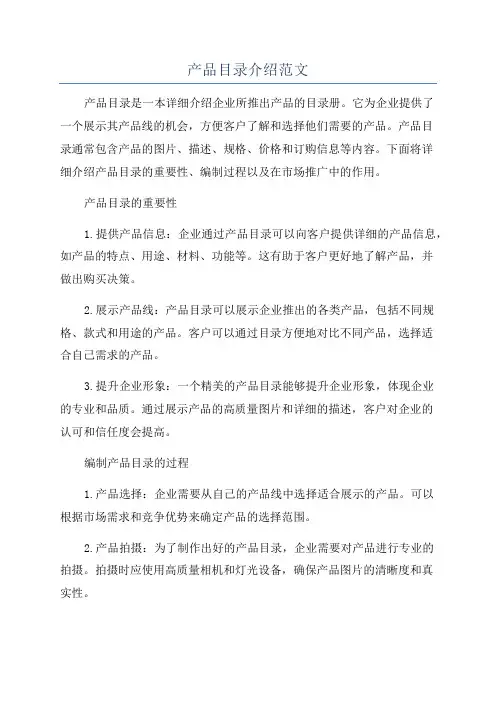 产品目录介绍范文

产品目录是一本详细介绍企业所推出产品的目录册。它为企业提供了一个展示其产品线的机会，方便客户了解和选择他们需要的产品。产品目录通常包含产品的图片、描述、规格、价格和订购信息等内容。下面将详细介绍产品目录的重要性、编制过程以及在市场推广中的作用。

产品目录的重要性

1.提供产品信息：企业通过产品目录可以向客户提供详细的产品信息，如产品的特点、用途、材料、功能等。这有助于客户更好地了解产品，并做出购买决策。

2.展示产品线：产品目录可以展示企业推出的各类产品，包括不同规格、款式和用途的产品。客户可以通过目录方便地对比不同产品，选择适合自己需求的产品。

3.提升企业形象：一个精美的产品目录能够提升企业形象，体现企业的专业和品质。通过展示产品的高质量图片和详细的描述，客户对企业的认可和信任度会提高。

编制产品目录的过程

1.产品选择：企业需要从自己的产品线中选择适合展示的产品。可以根据市场需求和竞争优势来确定产品的选择范围。

2.产品拍摄：为了制作出好的产品目录，企业需要对产品进行专业的拍摄。拍摄时应使用高质量相机和灯光设备，确保产品图片的清晰度和真实性。